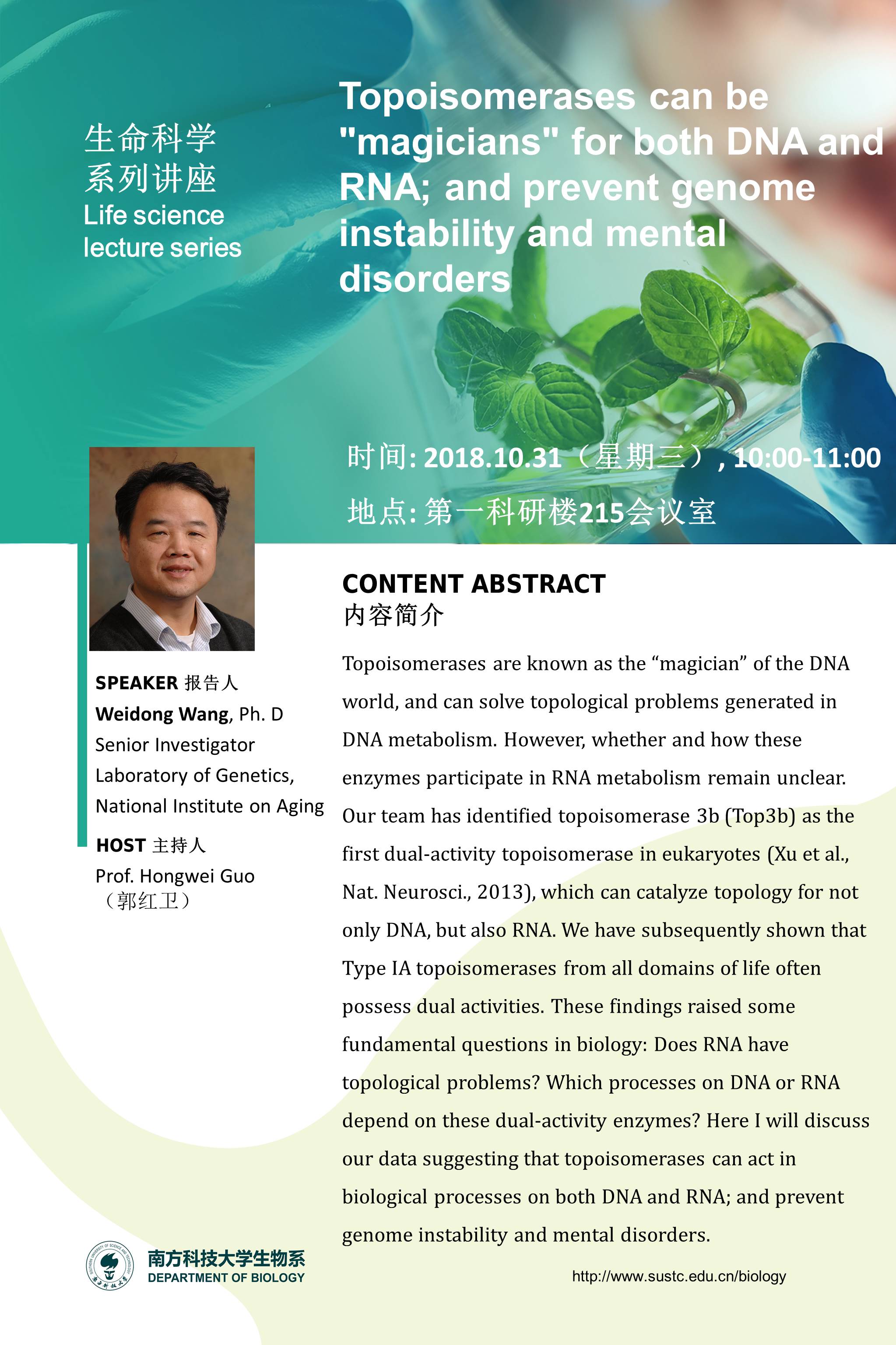 生命科学
系列讲座
Life science
lecture series

Topoisomerases can be "magicians" for both DNA and RNA; and prevent genome instability and mental disorders

时间: 2018.10.31（星期三）, 10:00-11:00
地点: 第一科研楼215会议室

SPEAKER 报告人
Weidong Wang, Ph. D
Senior Investigator
Laboratory of Genetics,
National Institute on Aging

HOST 主持人
Prof. Hongwei Guo
（郭红卫）

CONTENT ABSTRACT
内容简介

Topoisomerases are known as the “magician” of the DNA world, and can solve topological problems generated in DNA metabolism. However, whether and how these enzymes participate in RNA metabolism remain unclear. Our team has identified topoisomerase 3b (Top3b) as the first dual-activity topoisomerase in eukaryotes (Xu et al., Nat. Neurosci., 2013), which can catalyze topology for not only DNA, but also RNA. We have subsequently shown that Type IA topoisomerases from all domains of life often possess dual activities. These findings raised some fundamental questions in biology: Does RNA have topological problems? Which processes on DNA or RNA depend on these dual-activity enzymes? Here I will discuss our data suggesting that topoisomerases can act in biological processes on both DNA and RNA; and prevent genome instability and mental disorders.

南方科技大学生物系
DEPARTMENT OF BIOLOGY

http://www.sustc.edu.cn/biology